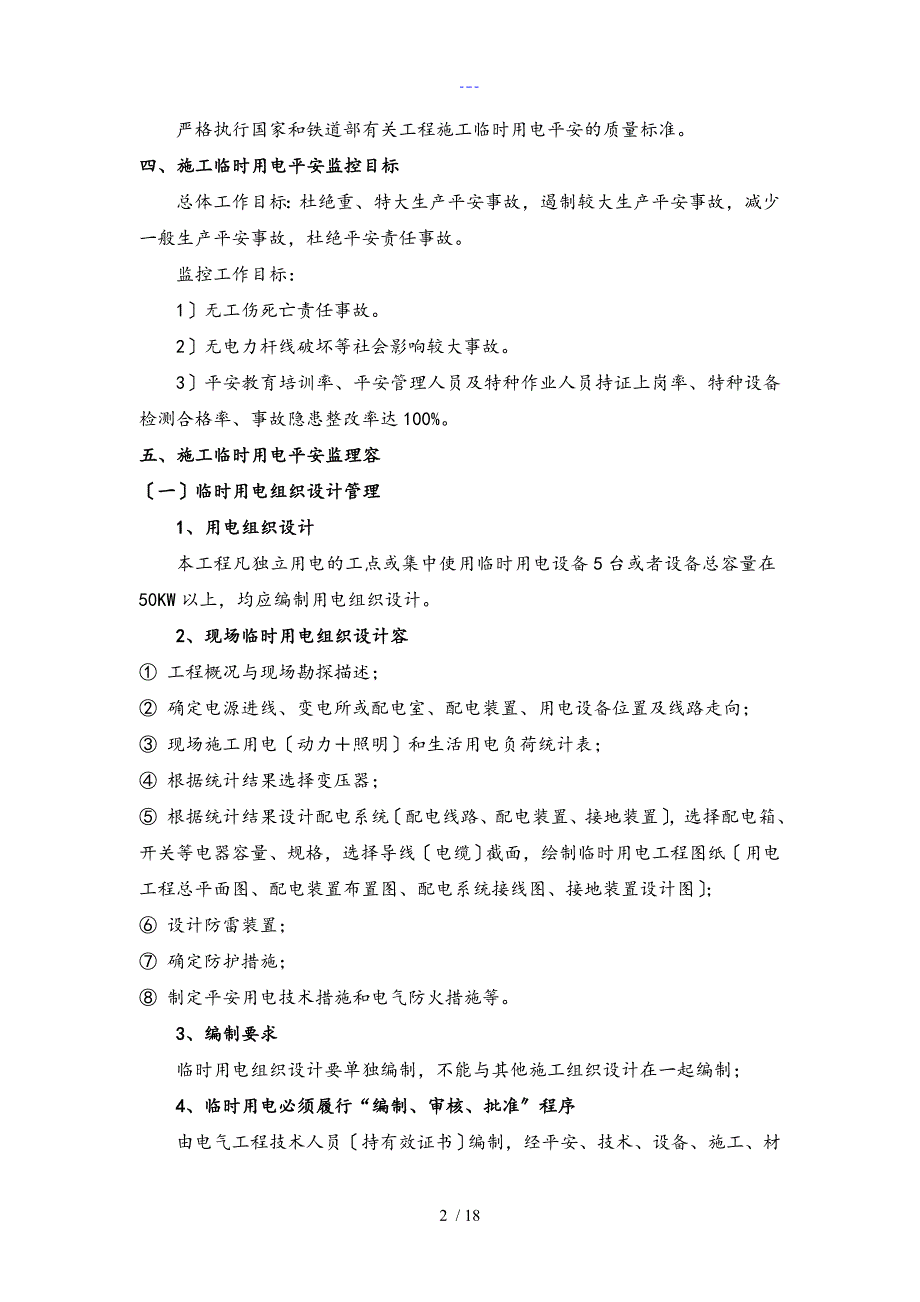 ---

严格执行国家和铁道部有关工程施工临时用电平安的质量标准。

四、施工临时用电平安监控目标

总体工作目标：杜绝重、特大生产平安事故，遏制较大生产平安事故，减少一般生产平安事故，杜绝平安责任事故。

监控工作目标：

1〕无工伤死亡责任事故。

2〕无电力杆线破坏等社会影响较大事故。

3〕平安教育培训率、平安管理人员及特种作业人员持证上岗率、特种设备检测合格率、事故隐患整改率达100%。

五、施工临时用电平安监理容

〔一〕临时用电组织设计管理

1、用电组织设计

本工程凡独立用电的工点或集中使用临时用电设备5台或者设备总容量在50KW以上，均应编制用电组织设计。

2、现场临时用电组织设计容

① 工程概况与现场勘探描述；

② 确定电源进线、变电所或配电室、配电装置、用电设备位置及线路走向；

③ 现场施工用电〔动力+照明〕和生活用电负荷统计表；

④ 根据统计结果选择变压器；

⑤ 根据统计结果设计配电系统〔配电线路、配电装置、接地装置〕，选择配电箱、开关等电器容量、规格，选择导线〔电缆〕截面，绘制临时用电工程图纸〔用电工程总平面图、配电装置布置图、配电系统接线图、接地装置设计图〕；

⑥ 设计防雷装置；

⑦ 确定防护措施；

⑧ 制定平安用电技术措施和电气防火措施等。

3、编制要求

临时用电组织设计要单独编制，不能与其他施工组织设计在一起编制；

4、临时用电必须履行“编制、审核、批准”程序

由电气工程技术人员〔持有效证书〕编制，经平安、技术、设备、施工、材

2 / 18